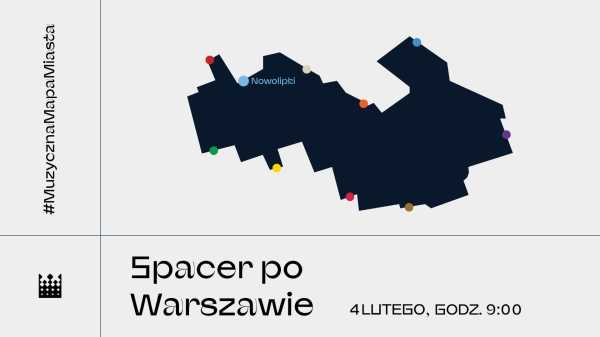 #MuzycznaMapaMiasta

Nowolipki

Spacer po Warszawie

4 LUTEGO, GODZ. 9:00